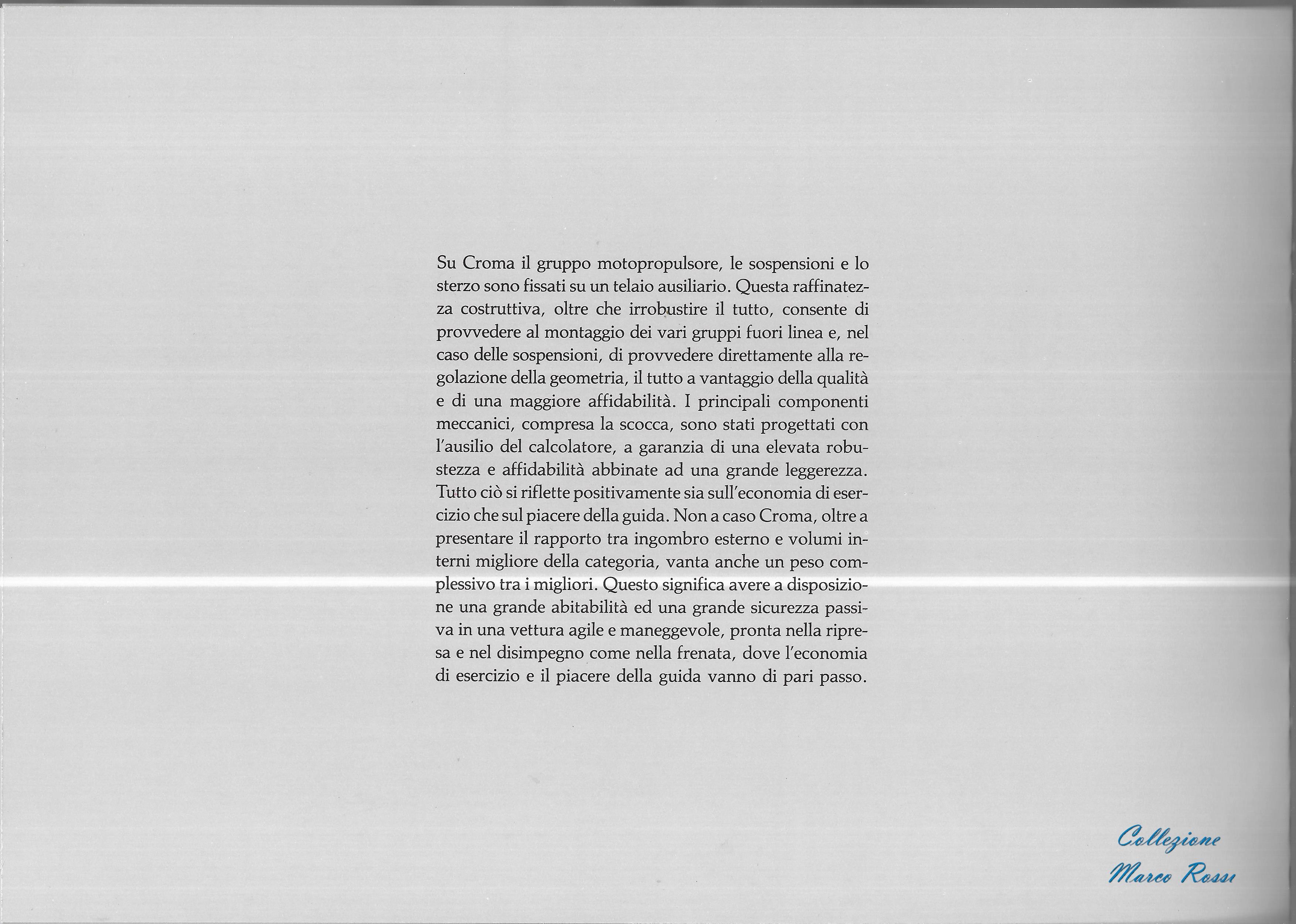 Su Croma il gruppo motopropulsore, le sospensioni e lo sterzo sono fissati su un telaio ausiliario. Questa raffinatezza costruttiva, oltre che irrobustire il tutto, consente di provvedere al montaggio dei vari gruppi fuori linea e, nel caso delle sospensioni, di provvedere direttamente alla regolazione della geometria, il tutto a vantaggio della qualità e di una maggiore affidabilità. I principali componenti meccanici, compresa la scocca, sono stati progettati con l'ausilio del calcolatore, a garanzia di una elevata robustezza e affidabilità abbinate ad una grande leggerezza. Tutto ciò si riflette positivamente sia sull'economia di esercizio che sul piacere della guida. Non a caso Croma, oltre a presentare il rapporto tra ingombro esterno e volumi interni migliore della categoria, vanta anche un peso complessivo tra i migliori. Questo significa avere a disposizione una grande abitabilità ed una grande sicurezza passiva in una vettura agile e maneggevole, pronta nella ripresa e nel disimpegno come nella frenata, dove l'economia di esercizio e il piacere della guida vanno di pari passo.

Collezione
Marco Rossi